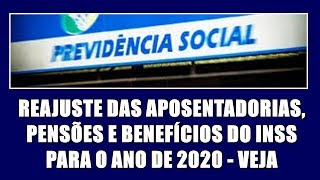 PREVIDÊNCIA SOCIAL

REAJUSTE DAS APOSENTADORIAS, PENSÕES E BENEFÍCIOS DO INSS PARA O ANO DE 2020 - VEJA